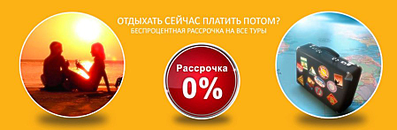 ОТДЫХАТЬ СЕЙЧАС ПЛАТИТЬ ПОТОМ?
БЕСПРОЦЕНТНАЯ РАССРОЧКА НА ВСЕ ТУРЫ

Рассрочка
0%